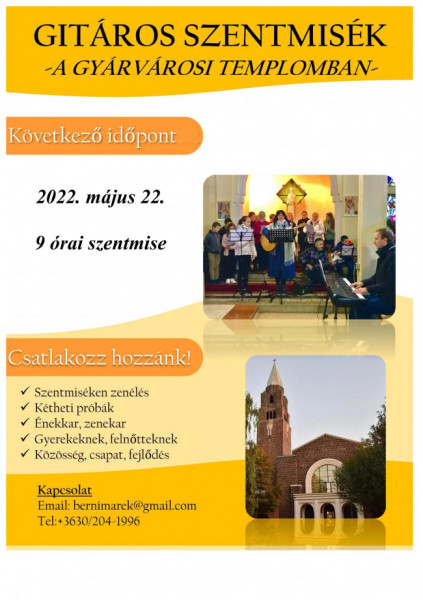 GITÁROS SZENTMISÉK
-A GYÁRVÁROSI TEMPLOMBAN-

Következő időpont

2022. május 22.

9 órai szentmise

Csatlakozz hozzánk!

✓ Szentmiséken zenélés
✓ Kétheti próbák
✓ Énekkar, zenekar
✓ Gyerekeknek, felnőtteknek
✓ Közösség, csapat, fejlődés

Kapcsolat
Email: bernimarek@gmail.com
Tel:+3630/204-1996